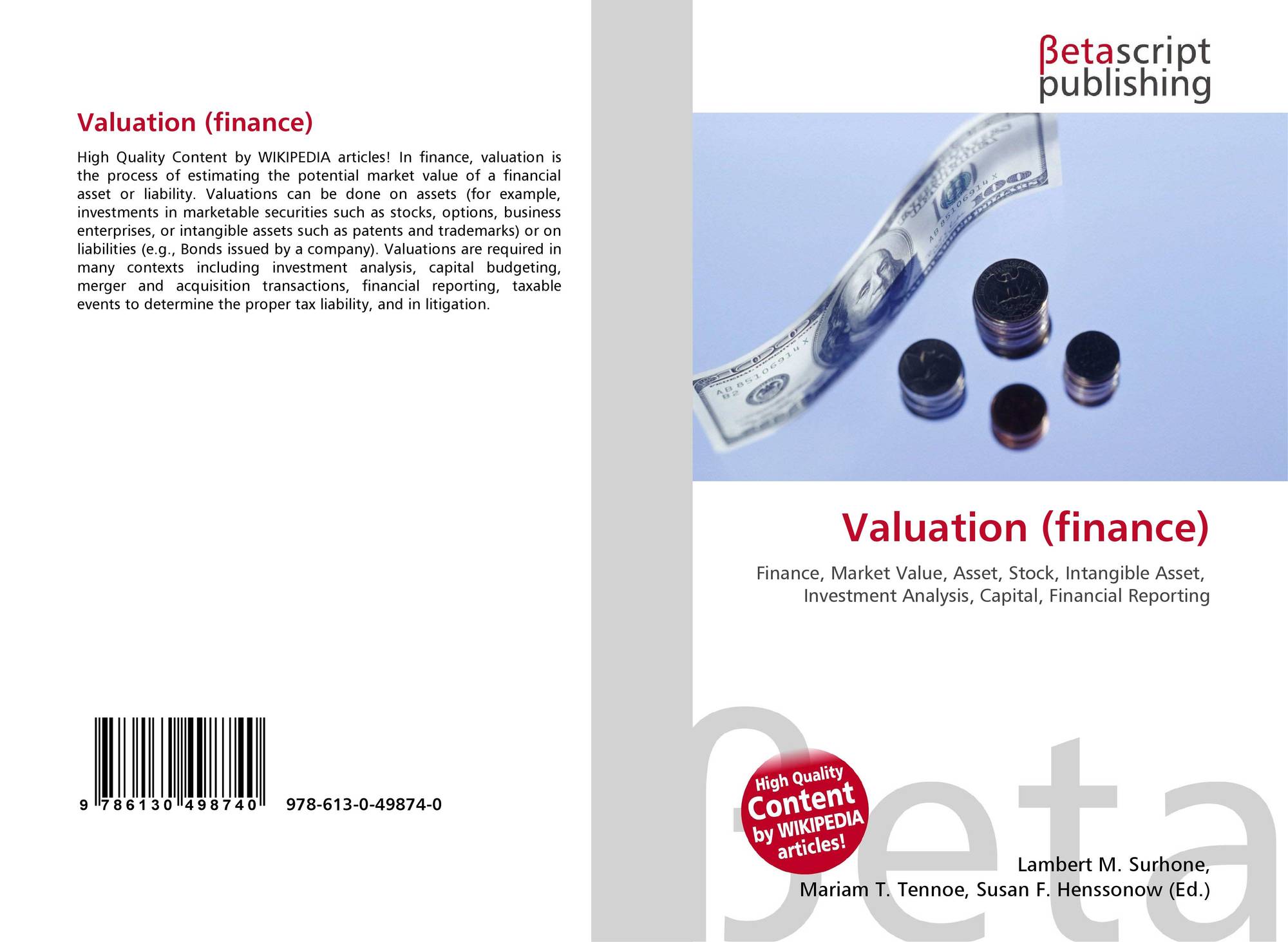 Valuation (finance)

High Quality Content by WIKIPEDIA articles! In finance, valuation is the process of estimating the potential market value of a financial asset or liability. Valuations can be done on assets (for example, investments in marketable securities such as stocks, options, business enterprises, or intangible assets such as patents and trademarks) or on liabilities (e.g., Bonds issued by a company). Valuations are required in many contexts including investment analysis, capital budgeting, merger and acquisition transactions, financial reporting, taxable events to determine the proper tax liability, and in litigation.

9 786130 498740 978-613-0-49874-0

βetascript
publishing

Valuation (finance)

Finance, Market Value, Asset, Stock, Intangible Asset, Investment Analysis, Capital, Financial Reporting

High Quality
Content
by WIKIPEDIA
articles!

Lambert M. Surhone,
Mariam T. Tennoe, Susan F. Henssonow (Ed.)

βeta